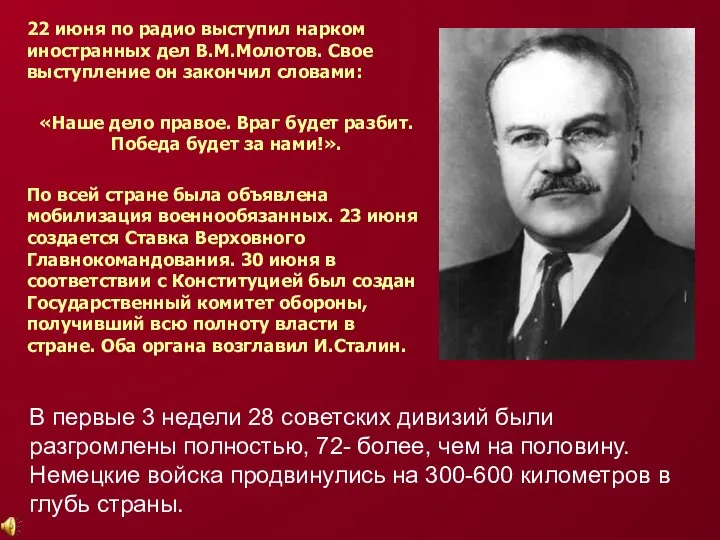 22 июня по радио выступил нарком иностранных дел В.М.Молотов. Свое выступление он закончил словами:

«Наше дело правое. Враг будет разбит. Победа будет за нами!».

По всей стране была объявлена мобилизация военнообязанных. 23 июня создается Ставка Верховного Главнокомандования. 30 июня в соответствии с Конституцией был создан Государственный комитет обороны, получивший всю полноту власти в стране. Оба органа возглавил И.Сталин.

В первые 3 недели 28 советских дивизий были разгромлены полностью, 72- более, чем на половину. Немецкие войска продвинулись на 300-600 километров в глубь страны.